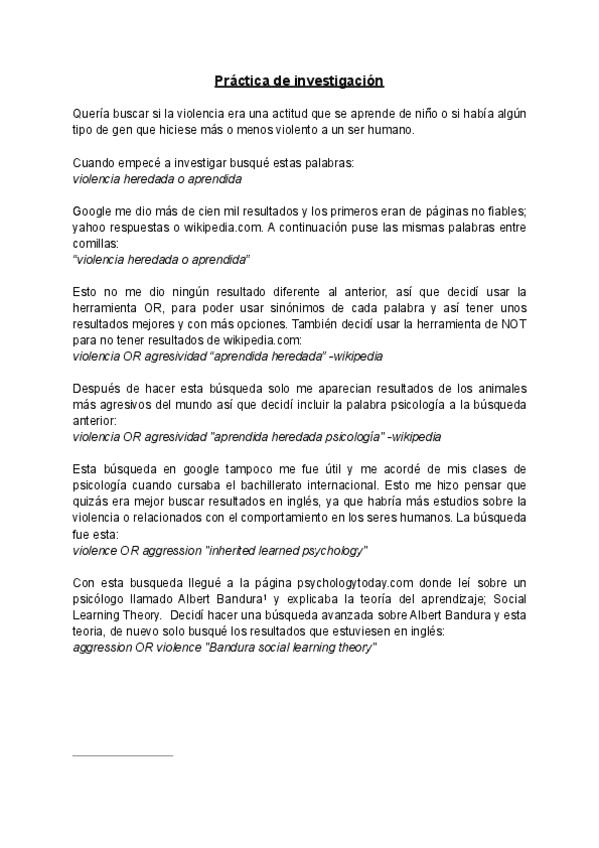 Práctica de investigación

Quería buscar si la violencia era una actitud que se aprende de niño o si había algún tipo de gen que hiciese más o menos violento a un ser humano.

Cuando empecé a investigar busqué estas palabras:
violencia heredada o aprendida

Google me dio más de cien mil resultados y los primeros eran de páginas no fiables; yahoo respuestas o wikipedia.com. A continuación puse las mismas palabras entre comillas:
"violencia heredada o aprendida"

Esto no me dio ningún resultado diferente al anterior, así que decidí usar la herramienta OR, para poder usar sinónimos de cada palabra y así tener unos resultados mejores y con más opciones. También decidí usar la herramienta de NOT para no tener resultados de wikipedia.com:
violencia OR agresividad "aprendida heredada" -wikipedia

Después de hacer esta búsqueda solo me aparecian resultados de los animales más agresivos del mundo así que decidí incluir la palabra psicología a la búsqueda anterior:
violencia OR agresividad "aprendida heredada psicología" -wikipedia

Esta búsqueda en google tampoco me fue útil y me acordé de mis clases de psicología cuando cursaba el bachillerato internacional. Esto me hizo pensar que quizás era mejor buscar resultados en inglés, ya que habría más estudios sobre la violencia o relacionados con el comportamiento en los seres humanos. La búsqueda fue esta:
violence OR aggression "inherited learned psychology"

Con esta busqueda llegué a la página psychologytoday.com donde leí sobre un psicólogo llamado Albert Bandura¹ y explicaba la teoría del aprendizaje; Social Learning Theory. Decidí hacer una búsqueda avanzada sobre Albert Bandura y esta teoria, de nuevo solo busqué los resultados que estuviesen en inglés:
aggression OR violence "Bandura social learning theory"